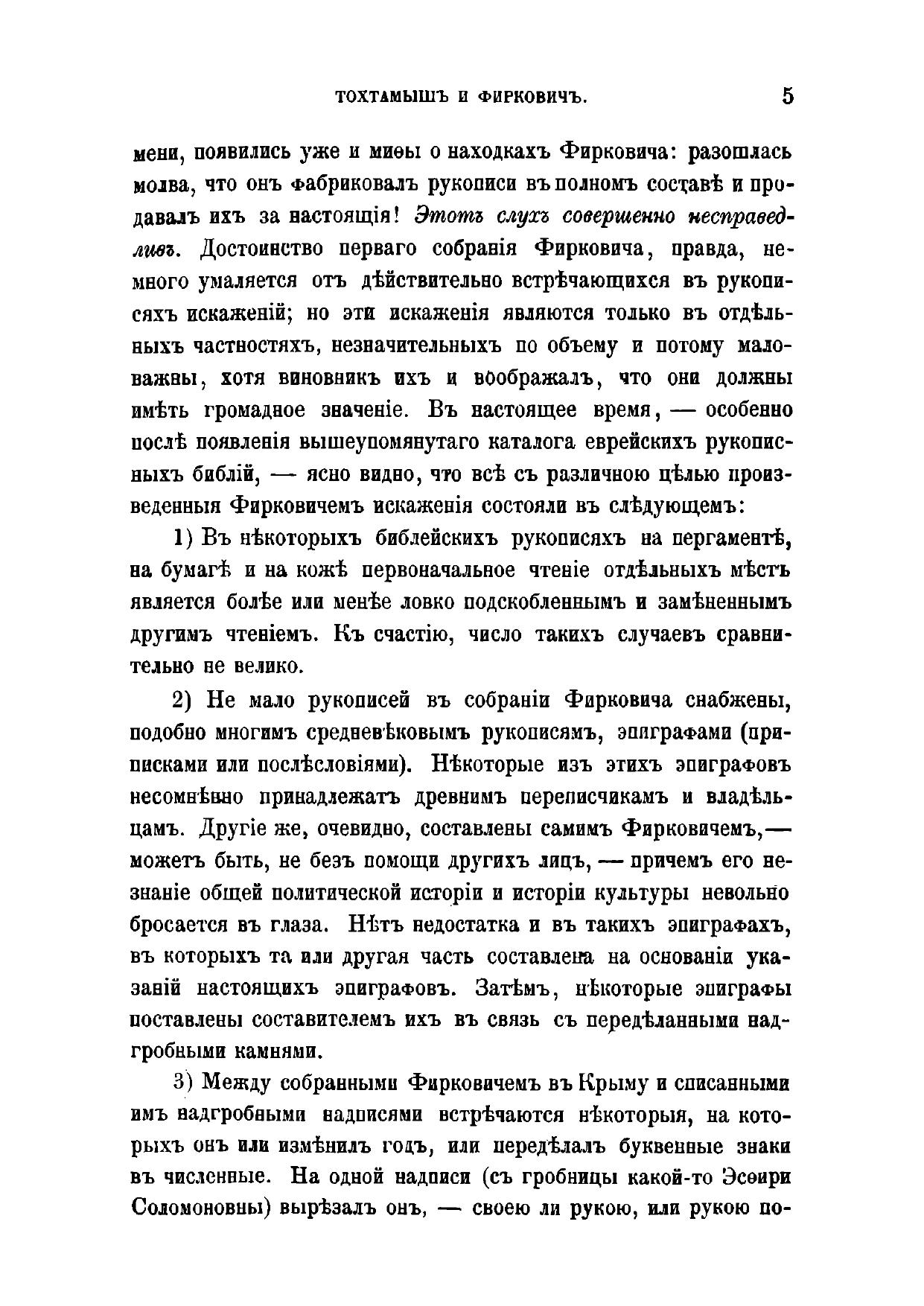 ТОХТАМЫШЪ И ФИРКОВИЧЪ. 5

мени, появились уже и миѳы о находкахъ Фирковича: разошлась молва, что онъ фабриковалъ рукописи въ полномъ составѣ и продавалъ ихъ за настоящія! Этотъ слухъ совершенно несправедливъ. Достоинство перваго собранія Фирковича, правда, немного умаляется отъ дѣйствительно встрѣчающихся въ рукописяхъ искаженій; но эти искаженія являются только въ отдѣльныхъ частностяхъ, незначительныхъ по объему и потому маловажны, хотя виновникъ ихъ и воображалъ, что они должны имѣть громадное значеніе. Въ настоящее время, — особенно послѣ появленія вышеупомянутаго каталога еврейскихъ рукописныхъ библій, — ясно видно, что всѣ съ различною цѣлью произведенныя Фирковичемъ искаженія состояли въ слѣдующемъ:

1) Въ нѣкоторыхъ библейскихъ рукописяхъ на пергаментѣ, на бумагѣ и на кожѣ первоначальное чтеніе отдѣльныхъ мѣстъ является болѣе или менѣе ловко подскобленнымъ и замѣненнымъ другимъ чтеніемъ. Къ счастію, число такихъ случаевъ сравнительно не велико.

2) Не мало рукописей въ собраніи Фирковича снабжены, подобно многимъ средневѣковымъ рукописямъ, эпиграфами (приписками или послѣсловіями). Нѣкоторые изъ этихъ эпиграфовъ несомнѣнно принадлежатъ древнимъ переписчикамъ и владѣльцамъ. Другіе же, очевидно, составлены самимъ Фирковичемъ,— можетъ быть, не безъ помощи другихъ лицъ, — причемъ его незнаніе общей политической исторіи и исторіи культуры невольно бросается въ глаза. Нѣтъ недостатка и въ такихъ эпиграфахъ, въ которыхъ та или другая часть составлена на основаніи указаній настоящихъ эпиграфовъ. Затѣмъ, нѣкоторые эпиграфы поставлены составителемъ ихъ въ связь съ передѣланными надгробными камнями.

3) Между собранными Фирковичемъ въ Крыму и списанными имъ надгробными надписями встрѣчаются нѣкоторыя, на которыхъ онъ или измѣнилъ годъ, или передѣлалъ буквенные знаки въ численные. На одной надписи (съ гробницы какой-то Эсѳири Соломоновны) вырѣзалъ онъ, — своею ли рукою, или рукою по-